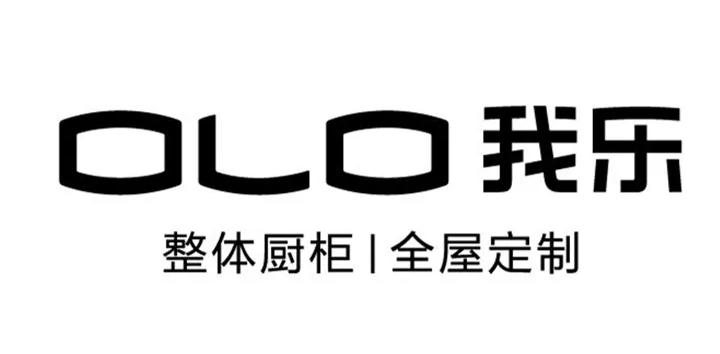 OLO 我乐

整体厨柜 | 全屋定制